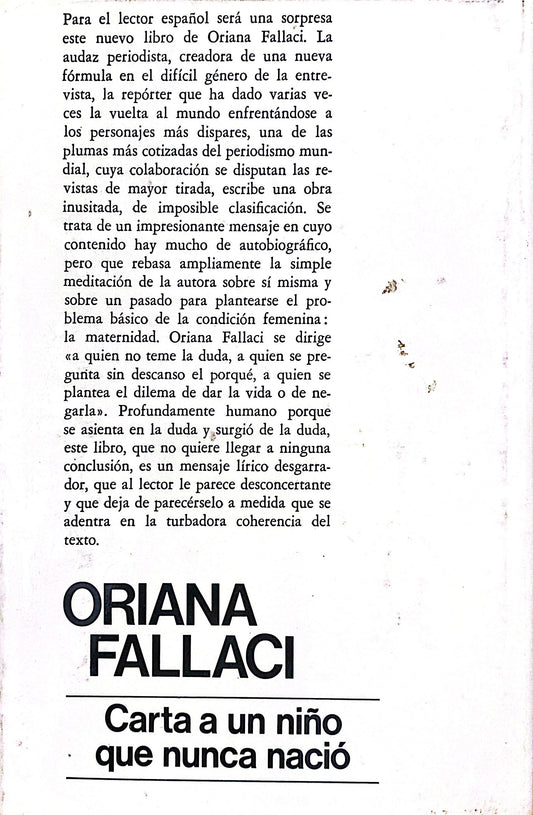 Para el lector español será una sorpresa este nuevo libro de Oriana Fallaci. La audaz periodista, creadora de una nueva fórmula en el difícil género de la entrevista, la repórter que ha dado varias veces la vuelta al mundo enfrentándose a los personajes más dispares, una de las plumas más cotizadas del periodismo mundial, cuya colaboración se disputan las revistas de mayor tirada, escribe una obra inusitada, de imposible clasificación. Se trata de un impresionante mensaje en cuyo contenido hay mucho de autobiográfico, pero que rebasa ampliamente la simple meditación de la autora sobre sí misma y sobre un pasado para plantearse el problema básico de la condición femenina: la maternidad. Oriana Fallaci se dirige «a quien no teme la duda, a quien se pregunta sin descanso el porqué, a quien se plantea el dilema de dar la vida o de negarla». Profundamente humano porque se asienta en la duda y surgió de la duda, este libro, que no quiere llegar a ninguna conclusión, es un mensaje lírico desgarrador, que al lector le parece desconcertante y que deja de parecérselo a medida que se adentra en la turbadora coherencia del texto.

ORIANA FALLACI

Carta a un niño que nunca nació